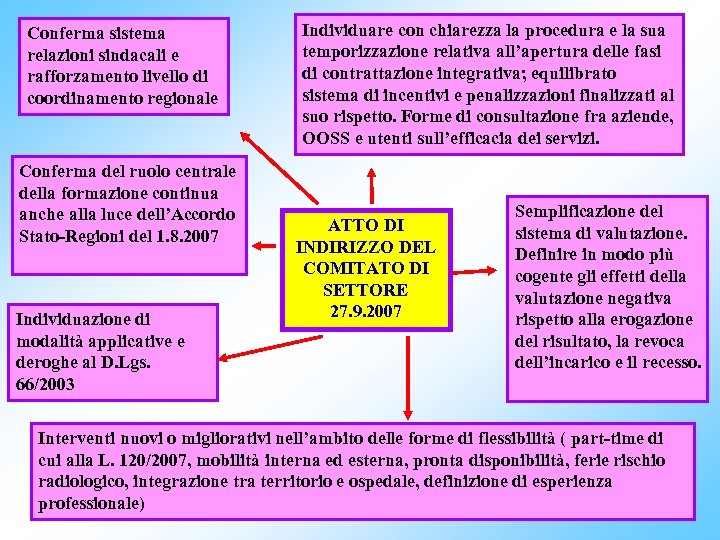 Conferma sistema relazioni sindacali e rafforzamento livello di coordinamento regionale

Individuare con chiarezza la procedura e la sua temporizzazione relativa all'apertura delle fasi di contrattazione integrativa; equilibrato sistema di incentivi e penalizzazioni finalizzati al suo rispetto. Forme di consultazione fra aziende, OOSS e utenti sull'efficacia dei servizi.

Conferma del ruolo centrale della formazione continua anche alla luce dell'Accordo Stato-Regioni del 1.8.2007

ATTO DI INDIRIZZO DEL COMITATO DI SETTORE 27.9.2007

Semplificazione del sistema di valutazione. Definire in modo più cogente gli effetti della valutazione negativa rispetto alla erogazione del risultato, la revoca dell'incarico e il recesso.

Individuazione di modalità applicative e deroghe al D.Lgs. 66/2003

Interventi nuovi o migliorativi nell'ambito delle forme di flessibilità ( part-time di cui alla L. 120/2007, mobilità interna ed esterna, pronta disponibilità, ferie rischio radiologico, integrazione tra territorio e ospedale, definizione di esperienza professionale)